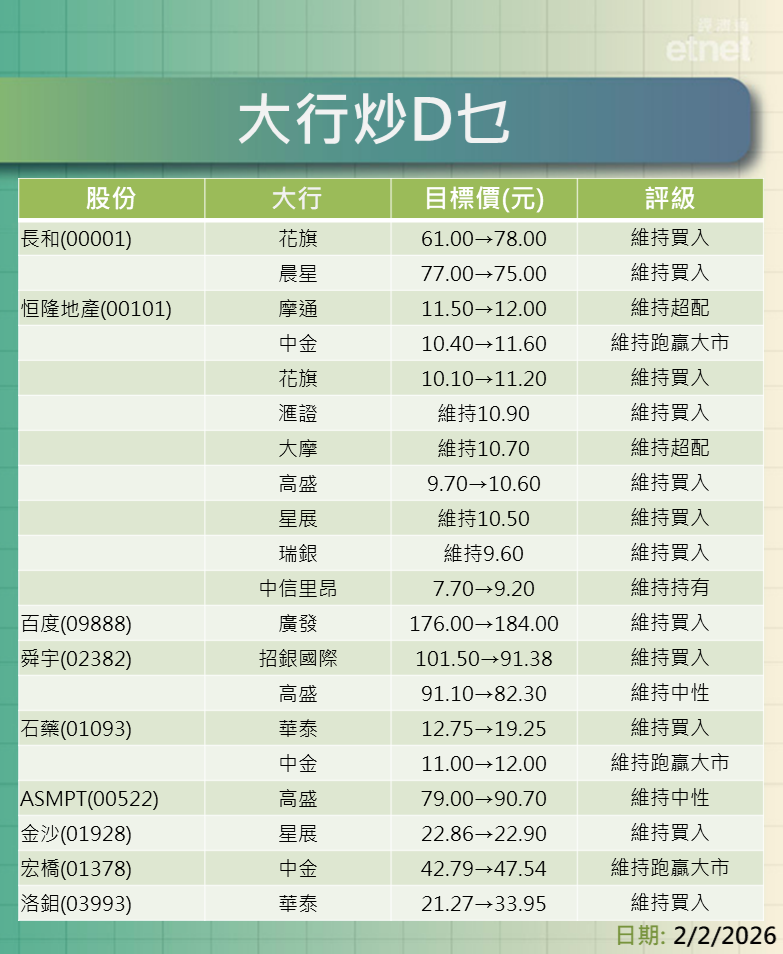 經濟通
etnet

大行炒D乜

| 股份 | 大行 | 目標價(元) | 評級 |
|---|---|---|---|
| 長和(00001) | 花旗 | 61.00→78.00 | 維持買入 |
| | 晨星 | 77.00→75.00 | 維持買入 |
| 恒隆地產(00101) | 摩通 | 11.50→12.00 | 維持超配 |
| | 中金 | 10.40→11.60 | 維持跑贏大市 |
| | 花旗 | 10.10→11.20 | 維持買入 |
| | 滙證 | 維持10.90 | 維持買入 |
| | 大摩 | 維持10.70 | 維持超配 |
| | 高盛 | 9.70→10.60 | 維持買入 |
| | 星展 | 維持10.50 | 維持買入 |
| | 瑞銀 | 維持9.60 | 維持買入 |
| | 中信里昂 | 7.70→9.20 | 維持持有 |
| 百度(09888) | 廣發 | 176.00→184.00 | 維持買入 |
| 舜宇(02382) | 招銀國際 | 101.50→91.38 | 維持買入 |
| | 高盛 | 91.10→82.30 | 維持中性 |
| 石藥(01093) | 華泰 | 12.75→19.25 | 維持買入 |
| | 中金 | 11.00→12.00 | 維持跑贏大市 |
| ASMPT(00522) | 高盛 | 79.00→90.70 | 維持中性 |
| 金沙(01928) | 星展 | 22.86→22.90 | 維持買入 |
| 宏橋(01378) | 中金 | 42.79→47.54 | 維持跑贏大市 |
| 洛鉬(03993) | 華泰 | 21.27→33.95 | 維持買入 |

日期: 2/2/2026